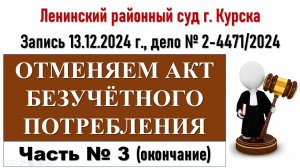 Ленинский районный суд г. Курска

Запись 13.12.2024 г., дело № 2-4471/2024

ОТМЕНЯЕМ АКТ БЕЗУЧЁТНОГО ПОТРЕБЛЕНИЯ

Часть № 3 (окончание)